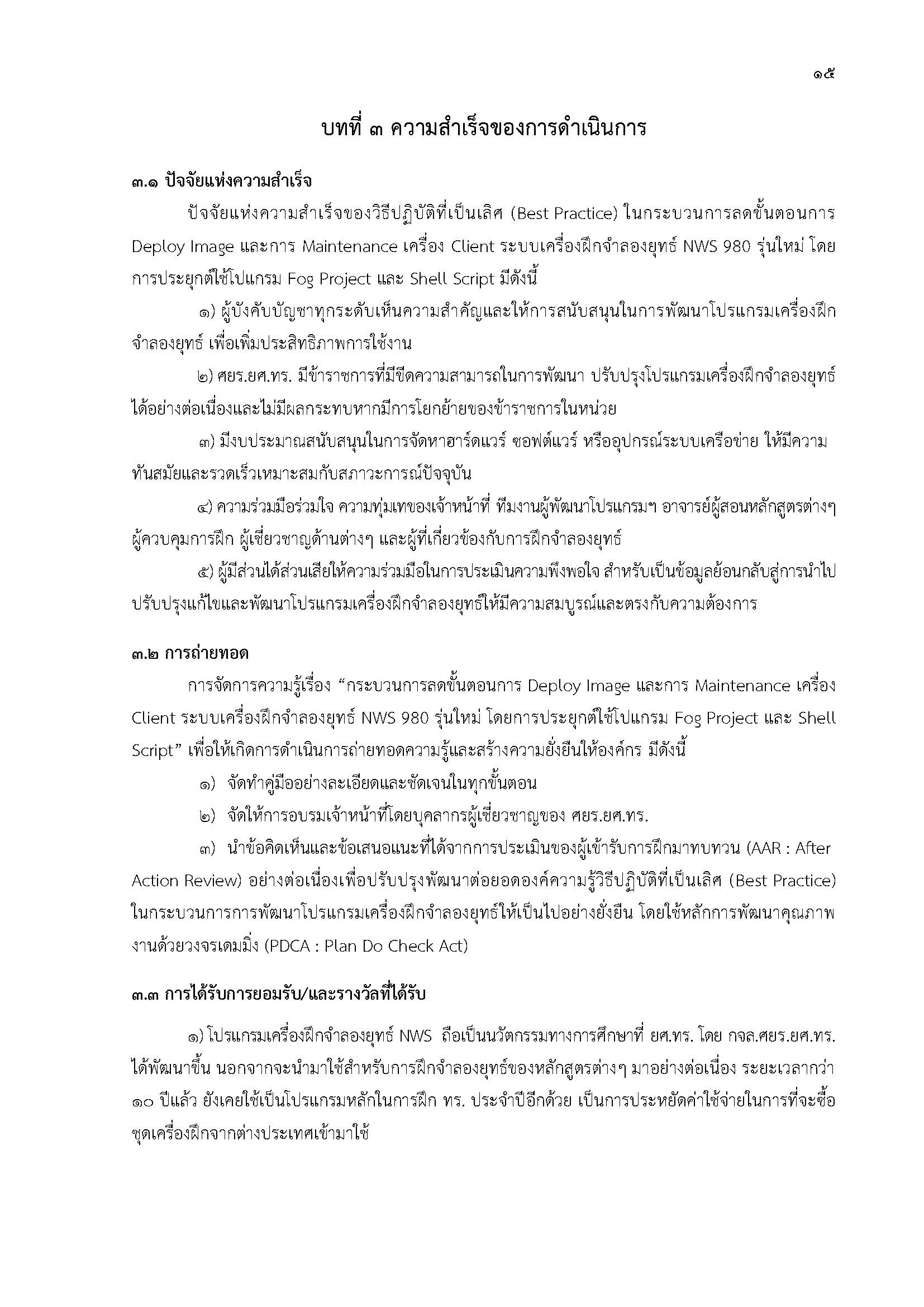 ๑๕

บทที่ ๓ ความสำเร็จของการดำเนินการ

๓.๑ ปัจจัยแห่งความสำเร็จ

ปัจจัยแห่งความสำเร็จของวิธีปฏิบัติที่เป็นเลิศ (Best Practice) ในกระบวนการลดขั้นตอนการ Deploy Image และการ Maintenance เครื่อง Client ระบบเครื่องฝึกจำลองยุทธ์ NWS 980 รุ่นใหม่ โดยการประยุกต์ใช้โปแกรม Fog Project และ Shell Script มีดังนี้

๑) ผู้บังคับบัญชาทุกระดับเห็นความสำคัญและให้การสนับสนุนในการพัฒนาโปรแกรมเครื่องฝึกจำลองยุทธ์ เพื่อเพิ่มประสิทธิภาพการใช้งาน

๒) ศยร.ยศ.ทร. มีข้าราชการที่มีขีดความสามารถในการพัฒนา ปรับปรุงโปรแกรมเครื่องฝึกจำลองยุทธ์ได้อย่างต่อเนื่องและไม่มีผลกระทบหากมีการโยกย้ายของข้าราชการในหน่วย

๓) มีงบประมาณสนับสนุนในการจัดหาฮาร์ดแวร์ ซอฟต์แวร์ หรืออุปกรณ์ระบบเครือข่าย ให้มีความทันสมัยและรวดเร็วเหมาะสมกับสภาวะการณ์ปัจจุบัน

๔) ความร่วมมือร่วมใจ ความทุ่มเทของเจ้าหน้าที่ ทีมงานผู้พัฒนาโปรแกรมฯ อาจารย์ผู้สอนหลักสูตรต่างๆ ผู้ควบคุมการฝึก ผู้เชี่ยวชาญด้านต่างๆ และผู้ที่เกี่ยวข้องกับการฝึกจำลองยุทธ์

๕) ผู้มีส่วนได้ส่วนเสียให้ความร่วมมือในการประเมินความพึงพอใจ สำหรับเป็นข้อมูลย้อนกลับสู่การนำไปปรับปรุงแก้ไขและพัฒนาโปรแกรมเครื่องฝึกจำลองยุทธ์ให้มีความสมบูรณ์และตรงกับความต้องการ

๓.๒ การถ่ายทอด

การจัดการความรู้เรื่อง “กระบวนการลดขั้นตอนการ Deploy Image และการ Maintenance เครื่อง Client ระบบเครื่องฝึกจำลองยุทธ์ NWS 980 รุ่นใหม่ โดยการประยุกต์ใช้โปแกรม Fog Project และ Shell Script” เพื่อให้เกิดการดำเนินการถ่ายทอดความรู้และสร้างความยั่งยืนให้องค์กร มีดังนี้

๑) จัดทำคู่มืออย่างละเอียดและชัดเจนในทุกขั้นตอน

๒) จัดให้การอบรมเจ้าหน้าที่โดยบุคลากรผู้เชี่ยวชาญของ ศยร.ยศ.ทร.

๓) นำข้อคิดเห็นและข้อเสนอแนะที่ได้จากการประเมินของผู้เข้ารับการฝึกมาทบทวน (AAR : After Action Review) อย่างต่อเนื่องเพื่อปรับปรุงพัฒนาต่อยอดองค์ความรู้วิธีปฏิบัติที่เป็นเลิศ (Best Practice) ในกระบวนการการพัฒนาโปรแกรมเครื่องฝึกจำลองยุทธ์ให้เป็นไปอย่างยั่งยืน โดยใช้หลักการพัฒนาคุณภาพงานด้วยวงจรเดมมิ่ง (PDCA : Plan Do Check Act)

๓.๓ การได้รับการยอมรับ/และรางวัลที่ได้รับ

๑) โปรแกรมเครื่องฝึกจำลองยุทธ์ NWS ถือเป็นนวัตกรรมทางการศึกษาที่ ยศ.ทร. โดย กจล.ศยร.ยศ.ทร. ได้พัฒนาขึ้น นอกจากจะนำมาใช้สำหรับการฝึกจำลองยุทธ์ของหลักสูตรต่างๆ มาอย่างต่อเนื่อง ระยะเวลากว่า ๑๐ ปีแล้ว ยังเคยใช้เป็นโปรแกรมหลักในการฝึก ทร. ประจำปีอีกด้วย เป็นการประหยัดค่าใช้จ่ายในการที่จะซื้อชุดเครื่องฝึกจากต่างประเทศเข้ามาใช้